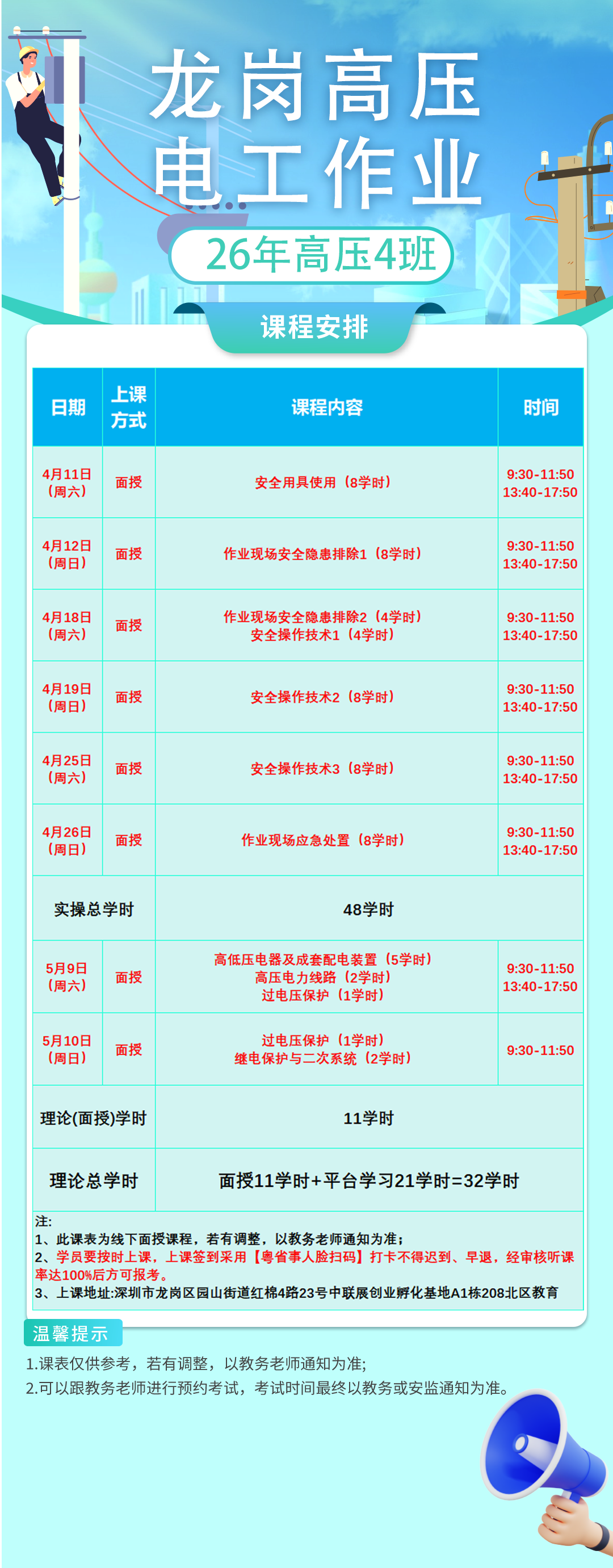 龙岗高压
电工作业

26年高压4班

课程安排

| 日期 | 上课方式 | 课程内容 | 时间 |
|---|---|---|---|
| 4月11日（周六） | 面授 | 安全用具使用（8学时） | 9:30-11:50 13:40-17:50 |
| 4月12日（周日） | 面授 | 作业现场安全隐患排除1（8学时） | 9:30-11:50 13:40-17:50 |
| 4月18日（周六） | 面授 | 作业现场安全隐患排除2（4学时） 安全操作技术1（4学时） | 9:30-11:50 13:40-17:50 |
| 4月19日（周日） | 面授 | 安全操作技术2（8学时） | 9:30-11:50 13:40-17:50 |
| 4月25日（周六） | 面授 | 安全操作技术3（8学时） | 9:30-11:50 13:40-17:50 |
| 4月26日（周日） | 面授 | 作业现场应急处置（8学时） | 9:30-11:50 13:40-17:50 |
| 实操总学时 | | 48学时 | |
| 5月9日（周六） | 面授 | 高低压电器及成套配电装置（5学时） 高压电力线路（2学时） 过电压保护（1学时） | 9:30-11:50 13:40-17:50 |
| 5月10日（周日） | 面授 | 过电压保护（1学时） 继电保护与二次系统（2学时） | 9:30-11:50 |
| 理论(面授)学时 | | 11学时 | |
| 理论总学时 | | 面授11学时+平台学习21学时=32学时 | |

注:
1、此课表为线下面授课程，若有调整，以教务老师通知为准；
2、学员要按时上课，上课签到采用【粤省事人脸扫码】打卡不得迟到、早退，经审核听课率达100%后方可报考。
3、上课地址:深圳市龙岗区园山街道红棉4路23号中联展创业孵化基地A1栋208北区教育

温馨提示

1.课表仅供参考，若有调整，以教务老师通知为准;
2.可以跟教务老师进行预约考试，考试时间最终以教务或安监通知为准。